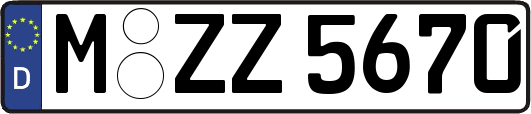 D

M ZZ 5670